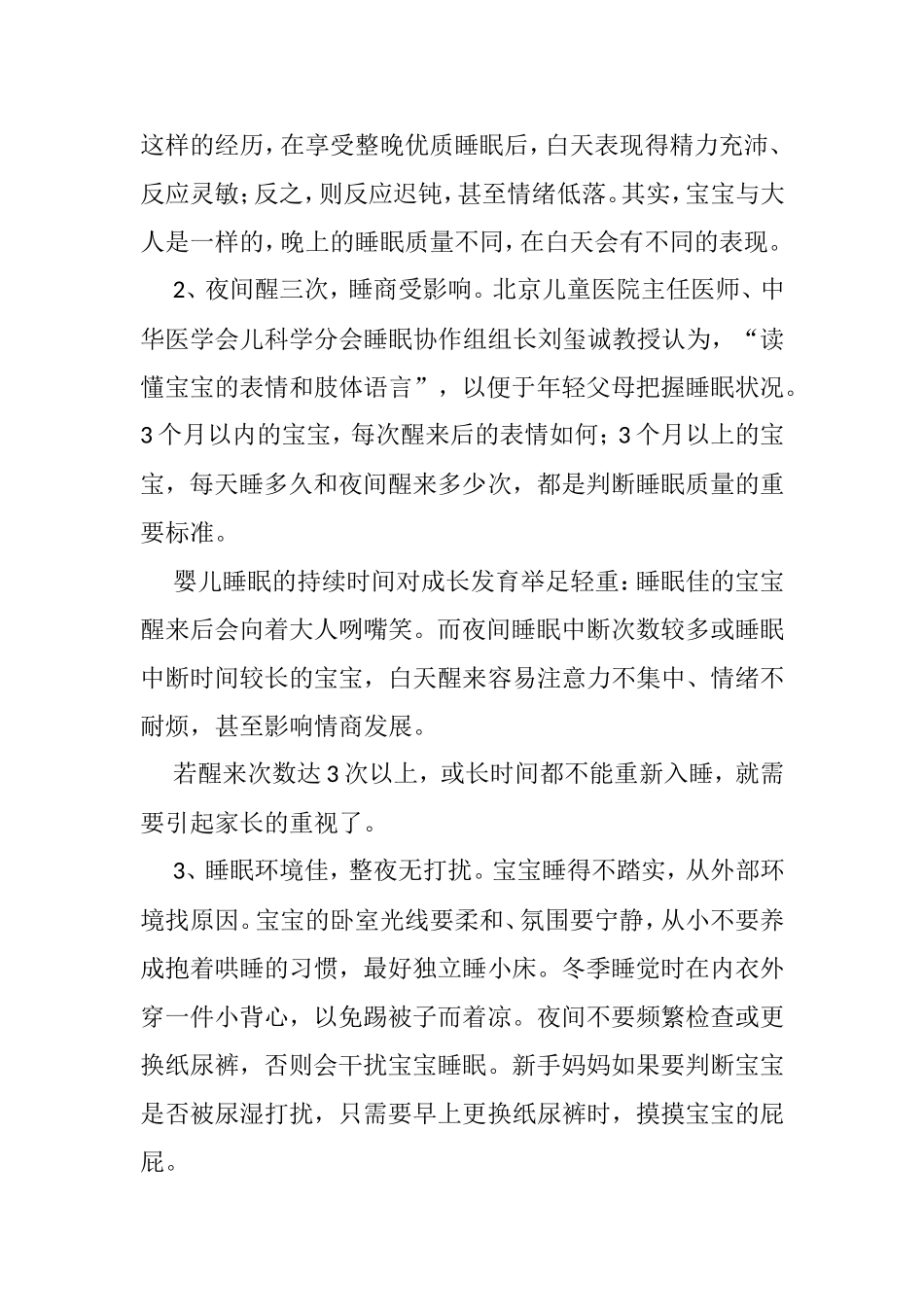 这样的经历，在享受整晚优质睡眠后，白天表现得精力充沛、反应灵敏；反之，则反应迟钝，甚至情绪低落。其实，宝宝与大人是一样的，晚上的睡眠质量不同，在白天会有不同的表现。

2、夜间醒三次，睡商受影响。北京儿童医院主任医师、中华医学会儿科学分会睡眠协作组组长刘玺诚教授认为，“读懂宝宝的表情和肢体语言”，以便于年轻父母把握睡眠状况。3个月以内的宝宝，每次醒来后的表情如何；3个月以上的宝宝，每天睡多久和夜间醒来多少次，都是判断睡眠质量的重要标准。

婴儿睡眠的持续时间对成长发育举足轻重：睡眠佳的宝宝醒来后会向着大人咧嘴笑。而夜间睡眠中断次数较多或睡眠中断时间较长的宝宝，白天醒来容易注意力不集中、情绪不耐烦，甚至影响情商发展。

若醒来次数达3次以上，或长时间都不能重新入睡，就需要引起家长的重视了。

3、睡眠环境佳，整夜无打扰。宝宝睡得不踏实，从外部环境找原因。宝宝的卧室光线要柔和、氛围要宁静，从小不要养成抱着哄睡的习惯，最好独立睡小床。冬季睡觉时在内衣外穿一件小背心，以免踢被子而着凉。夜间不要频繁检查或更换纸尿裤，否则会干扰宝宝睡眠。新手妈妈如果要判断宝宝是否被尿湿打扰，只需要早上更换纸尿裤时，摸摸宝宝的屁屁。